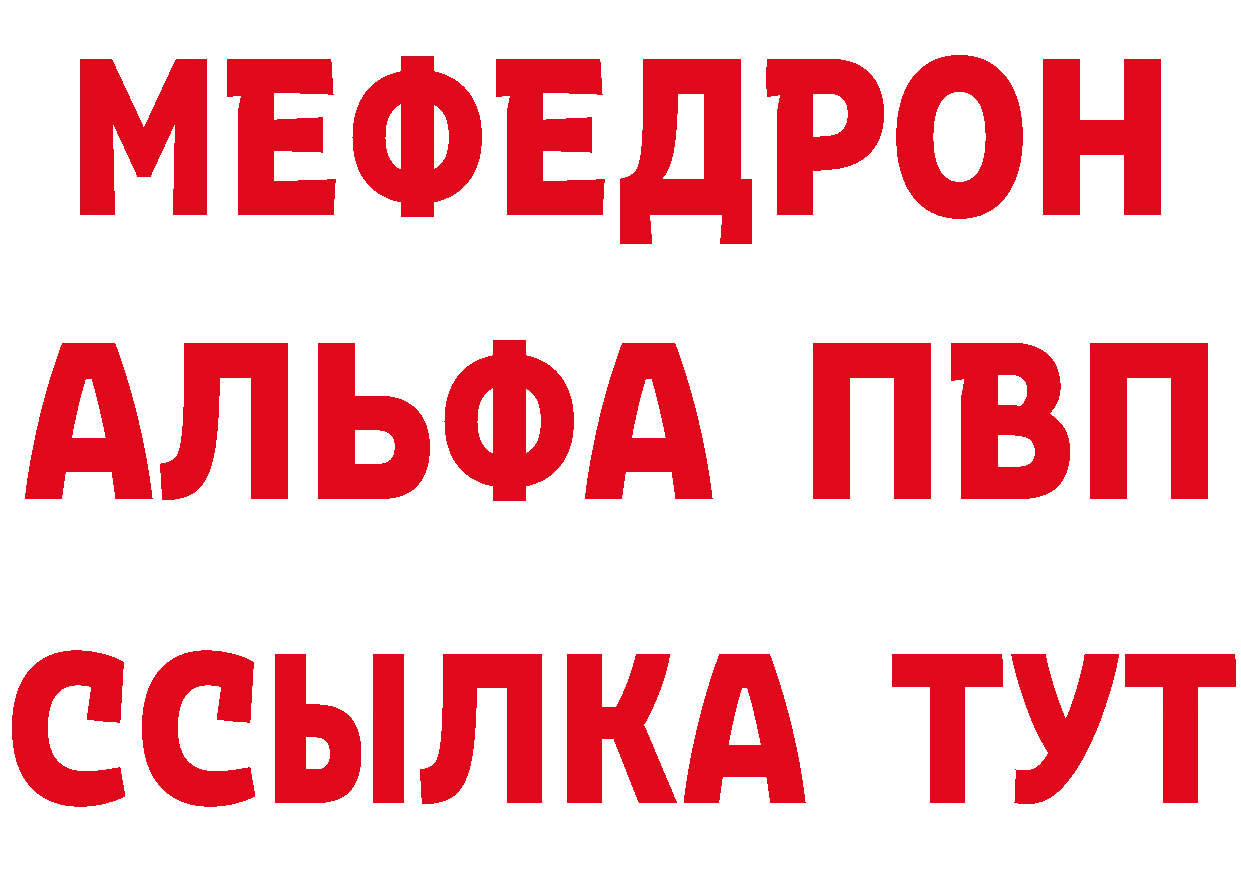 МЕФЕДРОН
АЛЬФА ПВП
ССЫЛКА ТУТ